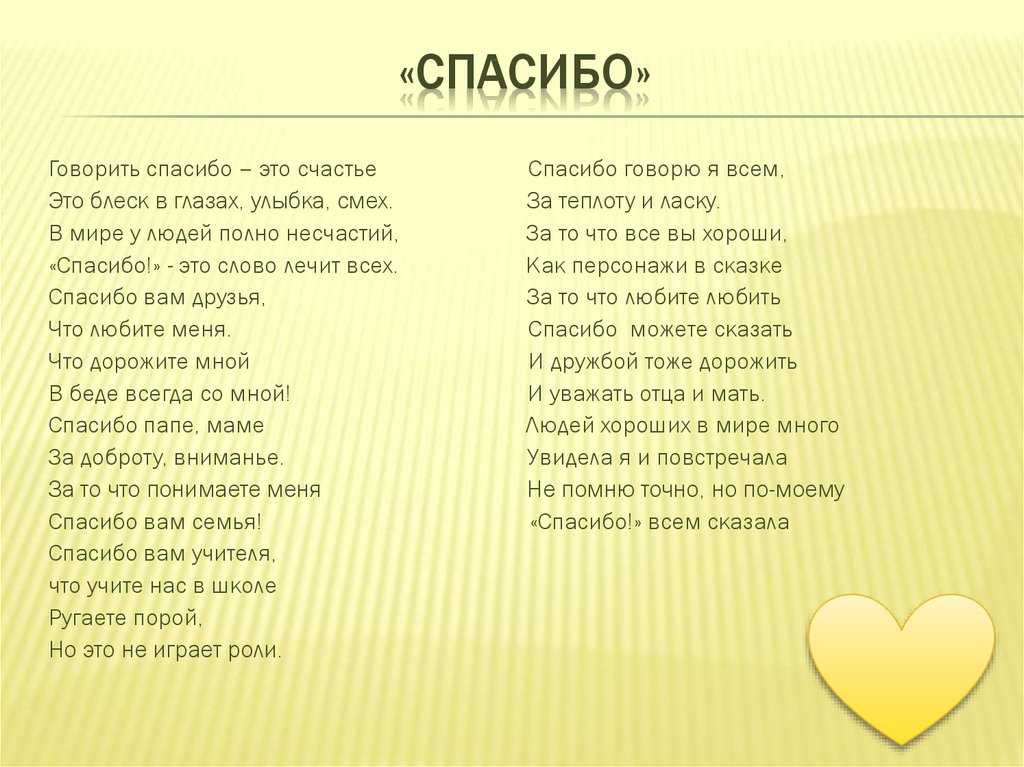 «СПАСИБО»

Говорить спасибо – это счастье
Это блеск в глазах, улыбка, смех.
В мире у людей полно несчастий,
«Спасибо!» - это слово лечит всех.
Спасибо вам друзья,
Что любите меня.
Что дорожите мной
В беде всегда со мной!
Спасибо папе, маме
За доброту, вниманье.
За то что понимаете меня
Спасибо вам семья!
Спасибо вам учителя,
что учите нас в школе
Ругаете порой,
Но это не играет роли.

Спасибо говорю я всем,
За теплоту и ласку.
За то что все вы хороши,
Как персонажи в сказке
За то что любите любить
Спасибо можете сказать
И дружбой тоже дорожить
И уважать отца и мать.
Людей хороших в мире много
Увидела я и повстречала
Не помню точно, но по-моему
«Спасибо!» всем сказала